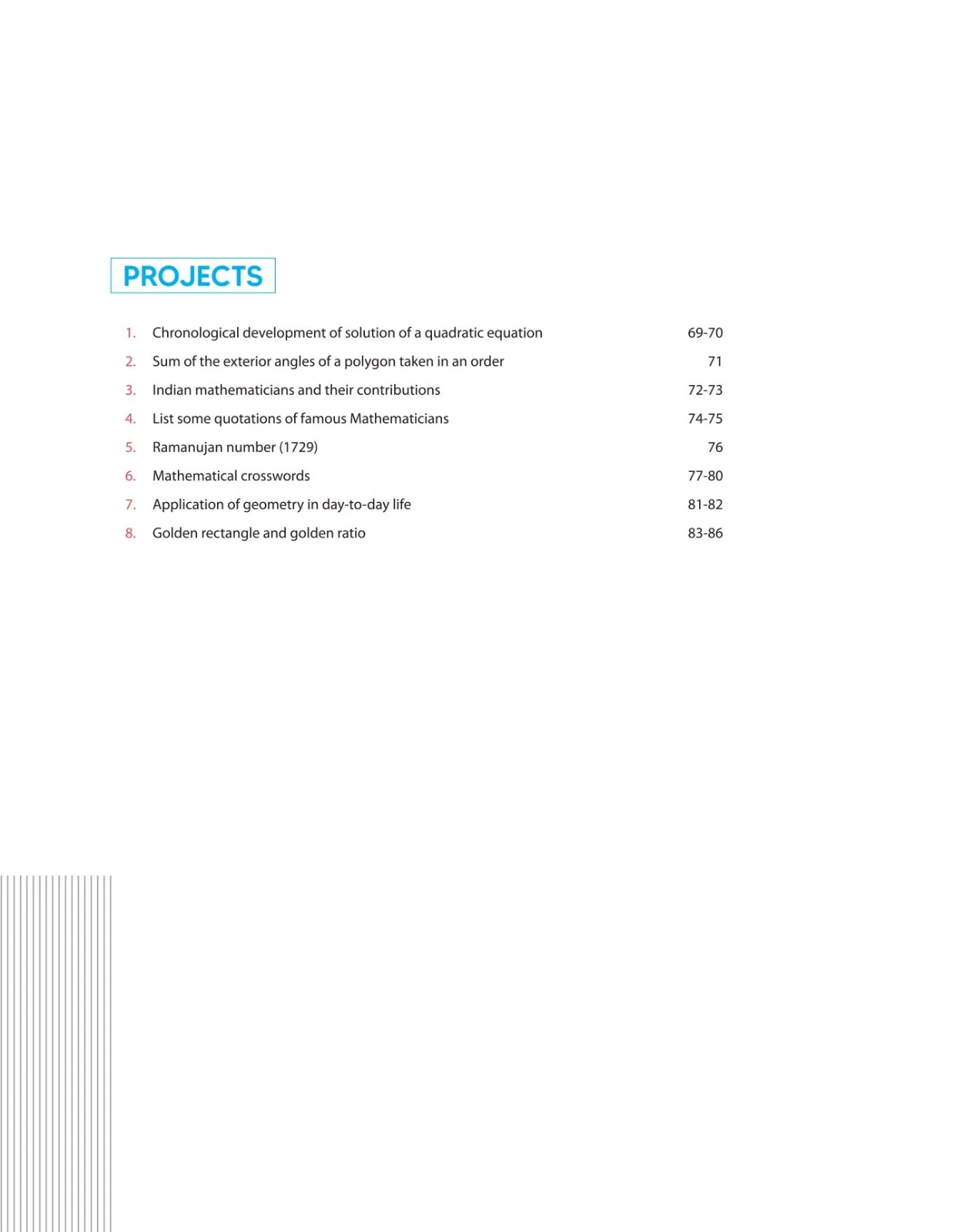 PROJECTS

1. Chronological development of solution of a quadratic equation 69-70

2. Sum of the exterior angles of a polygon taken in an order 71

3. Indian mathematicians and their contributions 72-73

4. List some quotations of famous Mathematicians 74-75

5. Ramanujan number (1729) 76

6. Mathematical crosswords 77-80

7. Application of geometry in day-to-day life 81-82

8. Golden rectangle and golden ratio 83-86